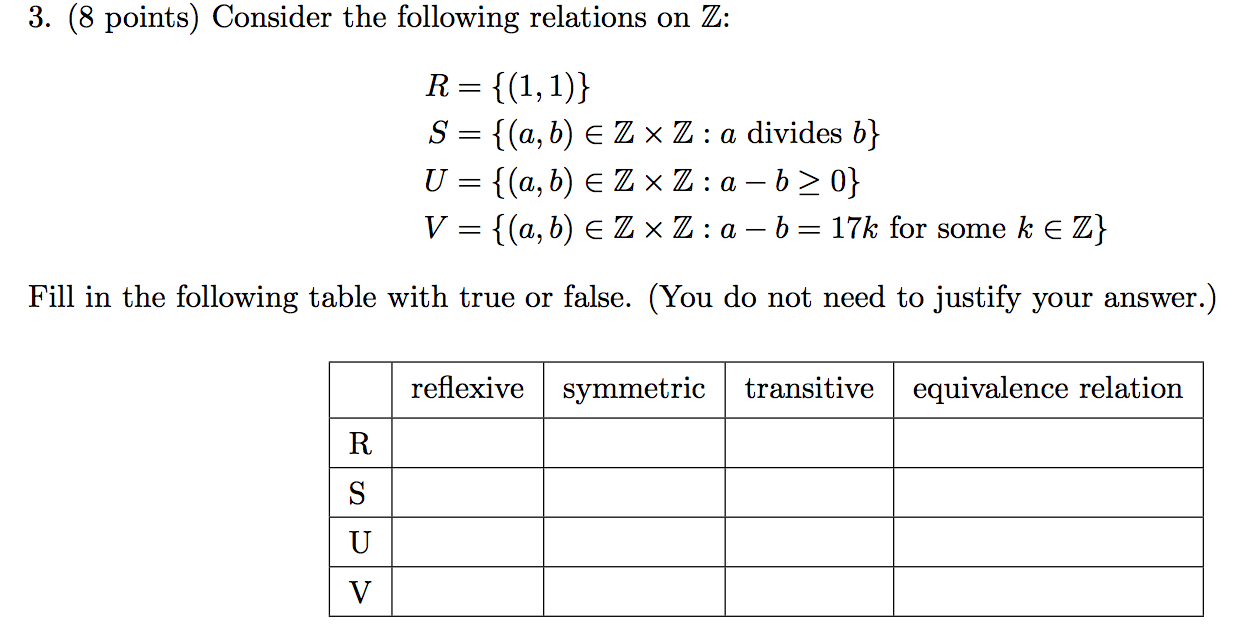 3. (8 points) Consider the following relations on $\mathbb{Z}$:

$R = \{(1,1)\}$
$S = \{(a,b) \in \mathbb{Z} \times \mathbb{Z} : a \text{ divides } b\}$
$U = \{(a,b) \in \mathbb{Z} \times \mathbb{Z} : a - b \geq 0\}$
$V = \{(a,b) \in \mathbb{Z} \times \mathbb{Z} : a - b = 17k \text{ for some } k \in \mathbb{Z}\}$

Fill in the following table with true or false. (You do not need to justify your answer.)

| | reflexive | symmetric | transitive | equivalence relation |
|---|---|---|---|---|
| R | | | | |
| S | | | | |
| U | | | | |
| V | | | | |